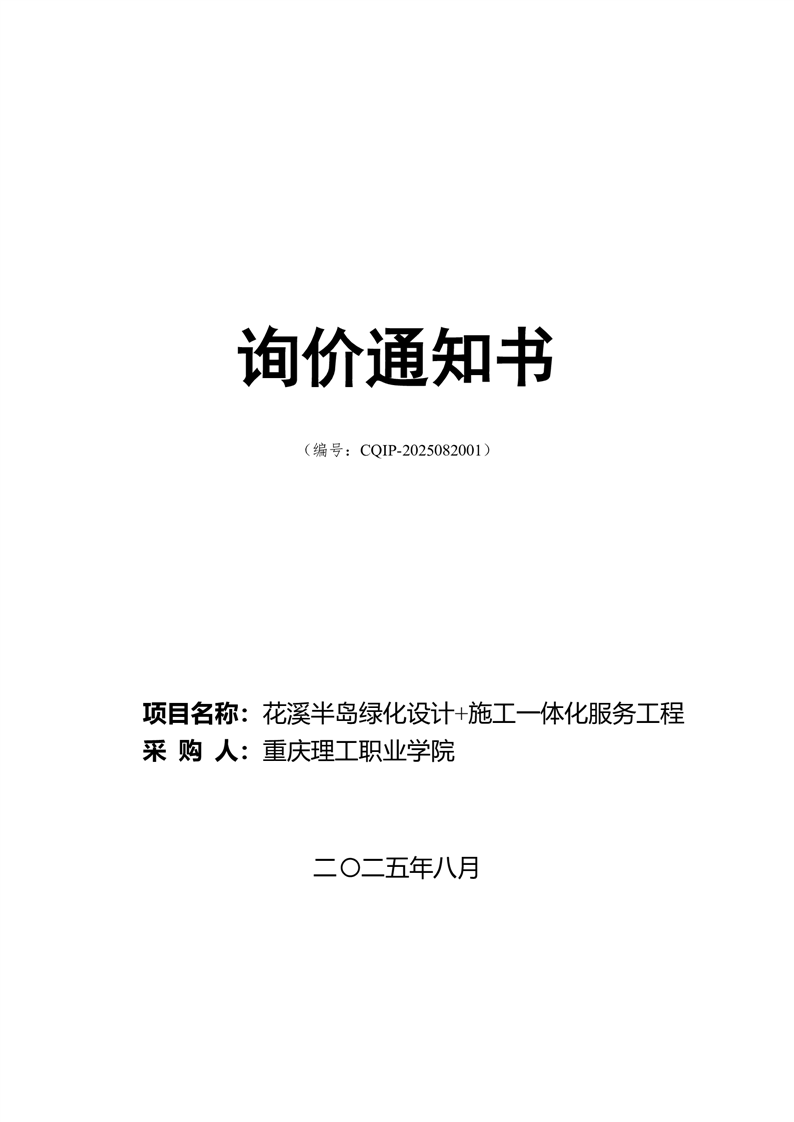 询价通知书

（编号：CQIP-2025082001）

项目名称：花溪半岛绿化设计+施工一体化服务工程
采 购 人：重庆理工职业学院

二〇二五年八月